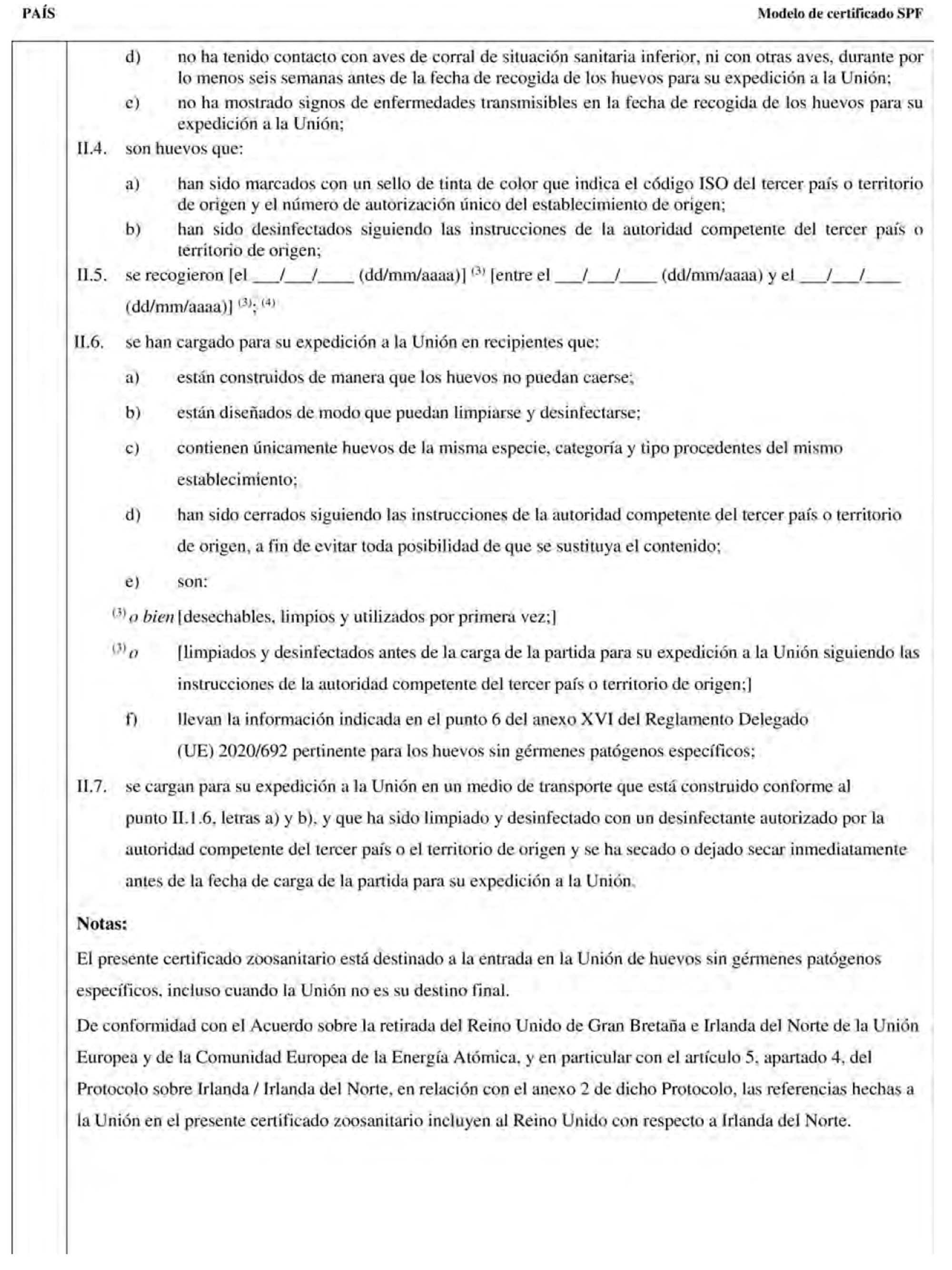 PAÍS

Modelo de certificado SPF

d) no ha tenido contacto con aves de corral de situación sanitaria inferior, ni con otras aves, durante por lo menos seis semanas antes de la fecha de recogida de los huevos para su expedición a la Unión;

e) no ha mostrado signos de enfermedades transmisibles en la fecha de recogida de los huevos para su expedición a la Unión;

II.4. son huevos que:

a) han sido marcados con un sello de tinta de color que indica el código ISO del tercer país o territorio de origen y el número de autorización único del establecimiento de origen;

b) han sido desinfectados siguiendo las instrucciones de la autoridad competente del tercer país o territorio de origen;

II.5. se recogieron [el ___/___/____ (dd/mm/aaaa)] $^{(3)}$ [entre el ___/___/____ (dd/mm/aaaa) y el ___/___/____ (dd/mm/aaaa)] $^{(3)}$; $^{(4)}$

II.6. se han cargado para su expedición a la Unión en recipientes que:

a) están construidos de manera que los huevos no puedan caerse;

b) están diseñados de modo que puedan limpiarse y desinfectarse;

c) contienen únicamente huevos de la misma especie, categoría y tipo procedentes del mismo establecimiento;

d) han sido cerrados siguiendo las instrucciones de la autoridad competente del tercer país o territorio de origen, a fin de evitar toda posibilidad de que se sustituya el contenido;

e) son:

$^{(3)}$ o bien [desechables, limpios y utilizados por primera vez;]

$^{(3)}$ o [limpiados y desinfectados antes de la carga de la partida para su expedición a la Unión siguiendo las instrucciones de la autoridad competente del tercer país o territorio de origen;]

f) llevan la información indicada en el punto 6 del anexo XVI del Reglamento Delegado (UE) 2020/692 pertinente para los huevos sin gérmenes patógenos específicos;

II.7. se cargan para su expedición a la Unión en un medio de transporte que está construido conforme al punto II.1.6, letras a) y b), y que ha sido limpiado y desinfectado con un desinfectante autorizado por la autoridad competente del tercer país o el territorio de origen y se ha secado o dejado secar inmediatamente antes de la fecha de carga de la partida para su expedición a la Unión.

Notas:

El presente certificado zoosanitario está destinado a la entrada en la Unión de huevos sin gérmenes patógenos específicos, incluso cuando la Unión no es su destino final.

De conformidad con el Acuerdo sobre la retirada del Reino Unido de Gran Bretaña e Irlanda del Norte de la Unión Europea y de la Comunidad Europea de la Energía Atómica, y en particular con el artículo 5, apartado 4, del Protocolo sobre Irlanda / Irlanda del Norte, en relación con el anexo 2 de dicho Protocolo, las referencias hechas a la Unión en el presente certificado zoosanitario incluyen al Reino Unido con respecto a Irlanda del Norte.